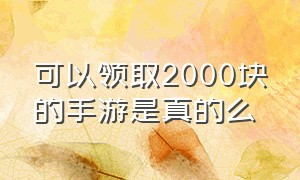 可以领取2000块的手游是真的么